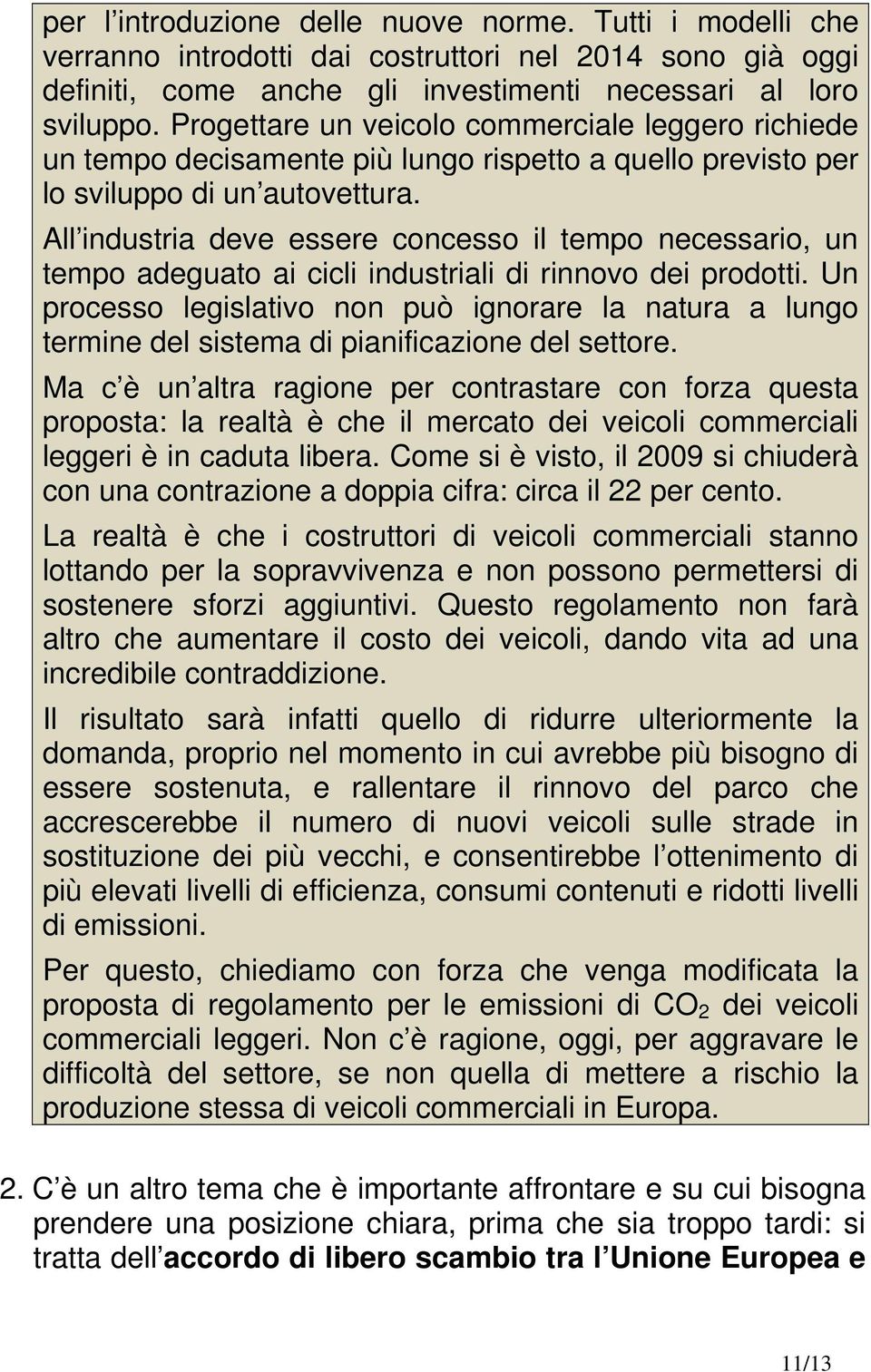 per l introduzione delle nuove norme. Tutti i modelli che verranno introdotti dai costruttori nel 2014 sono già oggi definiti, come anche gli investimenti necessari al loro sviluppo. Progettare un veicolo commerciale leggero richiede un tempo decisamente più lungo rispetto a quello previsto per lo sviluppo di un autovettura.

All industria deve essere concesso il tempo necessario, un tempo adeguato ai cicli industriali di rinnovo dei prodotti. Un processo legislativo non può ignorare la natura a lungo termine del sistema di pianificazione del settore.

Ma c è un altra ragione per contrastare con forza questa proposta: la realtà è che il mercato dei veicoli commerciali leggeri è in caduta libera. Come si è visto, il 2009 si chiuderà con una contrazione a doppia cifra: circa il 22 per cento.

La realtà è che i costruttori di veicoli commerciali stanno lottando per la sopravvivenza e non possono permettersi di sostenere sforzi aggiuntivi. Questo regolamento non farà altro che aumentare il costo dei veicoli, dando vita ad una incredibile contraddizione.

Il risultato sarà infatti quello di ridurre ulteriormente la domanda, proprio nel momento in cui avrebbe più bisogno di essere sostenuta, e rallentare il rinnovo del parco che accrescerebbe il numero di nuovi veicoli sulle strade in sostituzione dei più vecchi, e consentirebbe l ottenimento di più elevati livelli di efficienza, consumi contenuti e ridotti livelli di emissioni.

Per questo, chiediamo con forza che venga modificata la proposta di regolamento per le emissioni di $CO_2$ dei veicoli commerciali leggeri. Non c è ragione, oggi, per aggravare le difficoltà del settore, se non quella di mettere a rischio la produzione stessa di veicoli commerciali in Europa.

2. C è un altro tema che è importante affrontare e su cui bisogna prendere una posizione chiara, prima che sia troppo tardi: si tratta dell accordo di libero scambio tra l Unione Europea e

11/13